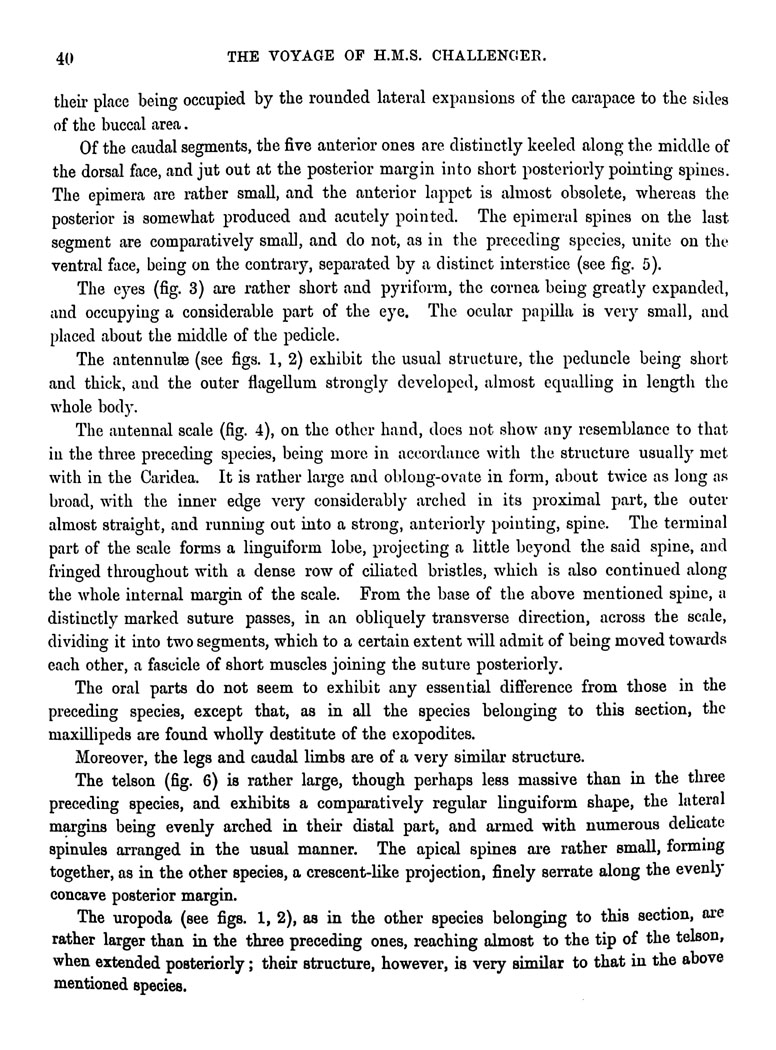 40 THE VOYAGE OF H.M.S. CHALLENGER.

their place being occupied by the rounded lateral expansions of the carapace to the sides of the buccal area.

Of the caudal segments, the five anterior ones are distinctly keeled along the middle of the dorsal face, and jut out at the posterior margin into short posteriorly pointing spines. The epimera are rather small, and the anterior lappet is almost obsolete, whereas the posterior is somewhat produced and acutely pointed. The epimeral spines on the last segment are comparatively small, and do not, as in the preceding species, unite on the ventral face, being on the contrary, separated by a distinct interstice (see fig. 5).

The eyes (fig. 3) are rather short and pyriform, the cornea being greatly expanded, and occupying a considerable part of the eye. The ocular papilla is very small, and placed about the middle of the pedicle.

The antennulæ (see figs. 1, 2) exhibit the usual structure, the peduncle being short and thick, and the outer flagellum strongly developed, almost equalling in length the whole body.

The antennal scale (fig. 4), on the other hand, does not show any resemblance to that in the three preceding species, being more in accordance with the structure usually met with in the Caridea. It is rather large and oblong-ovate in form, about twice as long as broad, with the inner edge very considerably arched in its proximal part, the outer almost straight, and running out into a strong, anteriorly pointing, spine. The terminal part of the scale forms a linguiform lobe, projecting a little beyond the said spine, and fringed throughout with a dense row of ciliated bristles, which is also continued along the whole internal margin of the scale. From the base of the above mentioned spine, a distinctly marked suture passes, in an obliquely transverse direction, across the scale, dividing it into two segments, which to a certain extent will admit of being moved towards each other, a fascicle of short muscles joining the suture posteriorly.

The oral parts do not seem to exhibit any essential difference from those in the preceding species, except that, as in all the species belonging to this section, the maxillipeds are found wholly destitute of the exopodites.

Moreover, the legs and caudal limbs are of a very similar structure.

The telson (fig. 6) is rather large, though perhaps less massive than in the three preceding species, and exhibits a comparatively regular linguiform shape, the lateral margins being evenly arched in their distal part, and armed with numerous delicate spinules arranged in the usual manner. The apical spines are rather small, forming together, as in the other species, a crescent-like projection, finely serrate along the evenly concave posterior margin.

The uropoda (see figs. 1, 2), as in the other species belonging to this section, are rather larger than in the three preceding ones, reaching almost to the tip of the telson, when extended posteriorly; their structure, however, is very similar to that in the above mentioned species.